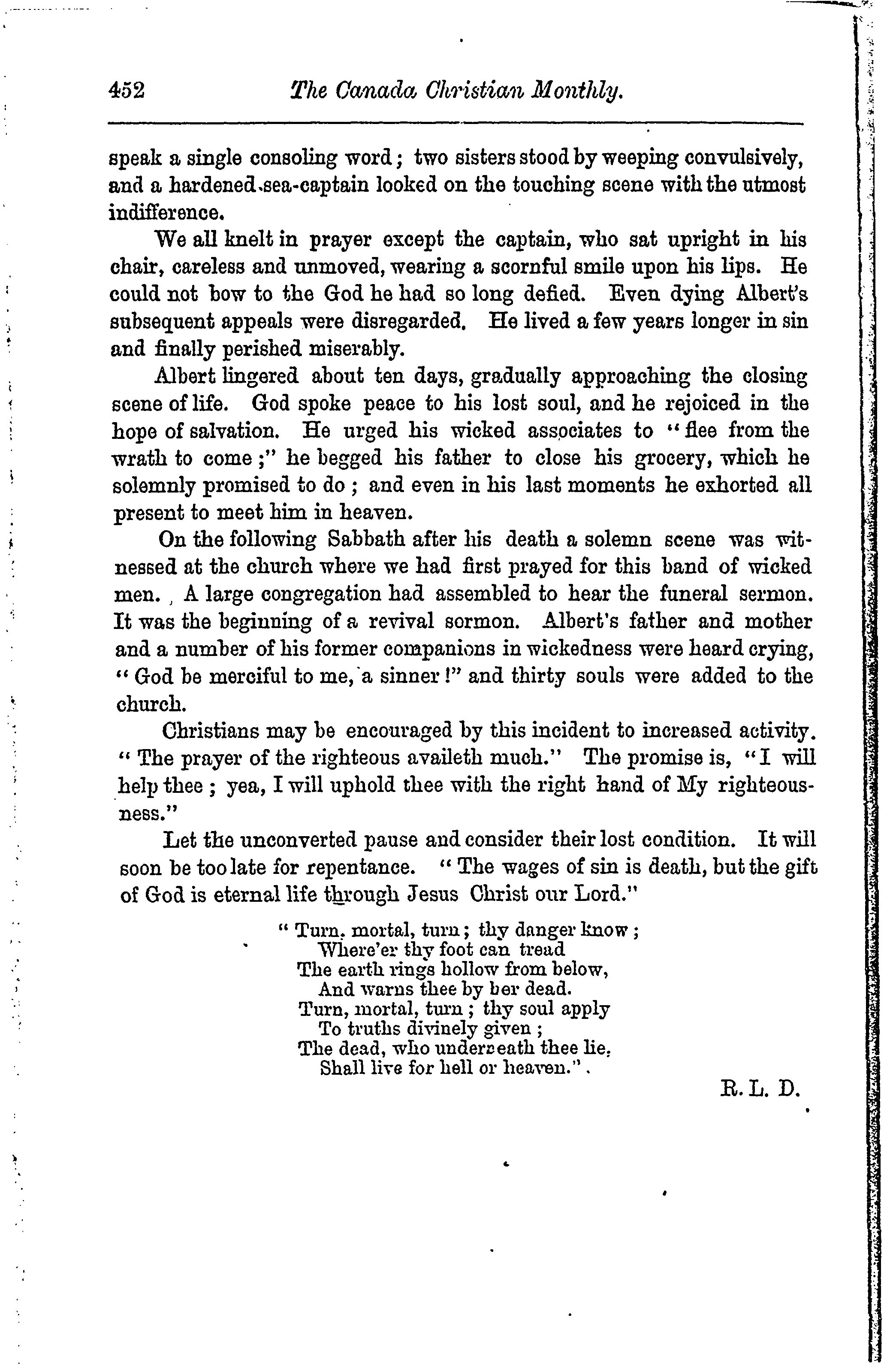 452 The Canada Christian Monthly.

speak a single consoling word; two sisters stood by weeping convulsively, and a hardened sea-captain looked on the touching scene with the utmost indifference.

We all knelt in prayer except the captain, who sat upright in his chair, careless and unmoved, wearing a scornful smile upon his lips. He could not bow to the God he had so long defied. Even dying Albert's subsequent appeals were disregarded. He lived a few years longer in sin and finally perished miserably.

Albert lingered about ten days, gradually approaching the closing scene of life. God spoke peace to his lost soul, and he rejoiced in the hope of salvation. He urged his wicked associates to "flee from the wrath to come;" he begged his father to close his grocery, which he solemnly promised to do; and even in his last moments he exhorted all present to meet him in heaven.

On the following Sabbath after his death a solemn scene was witnessed at the church where we had first prayed for this band of wicked men. A large congregation had assembled to hear the funeral sermon. It was the beginning of a revival sormon. Albert's father and mother and a number of his former companions in wickedness were heard crying, "God be merciful to me, a sinner!" and thirty souls were added to the church.

Christians may be encouraged by this incident to increased activity. "The prayer of the righteous availeth much." The promise is, "I will help thee; yea, I will uphold thee with the right hand of My righteousness."

Let the unconverted pause and consider their lost condition. It will soon be too late for repentance. "The wages of sin is death, but the gift of God is eternal life through Jesus Christ our Lord."

"Turn, mortal, turn; thy danger know;
Where'er thy foot can tread
The earth rings hollow from below,
And warns thee by her dead.
Turn, mortal, turn; thy soul apply
To truths divinely given;
The dead, who underneath thee lie,
Shall live for hell or heaven."

R. L. D.